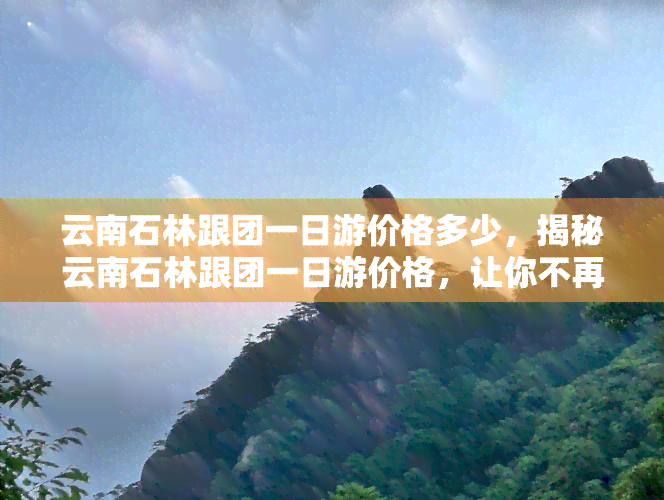 云南石林跟团一日游价格多少，揭秘云南石林跟团一日游价格，让你不再